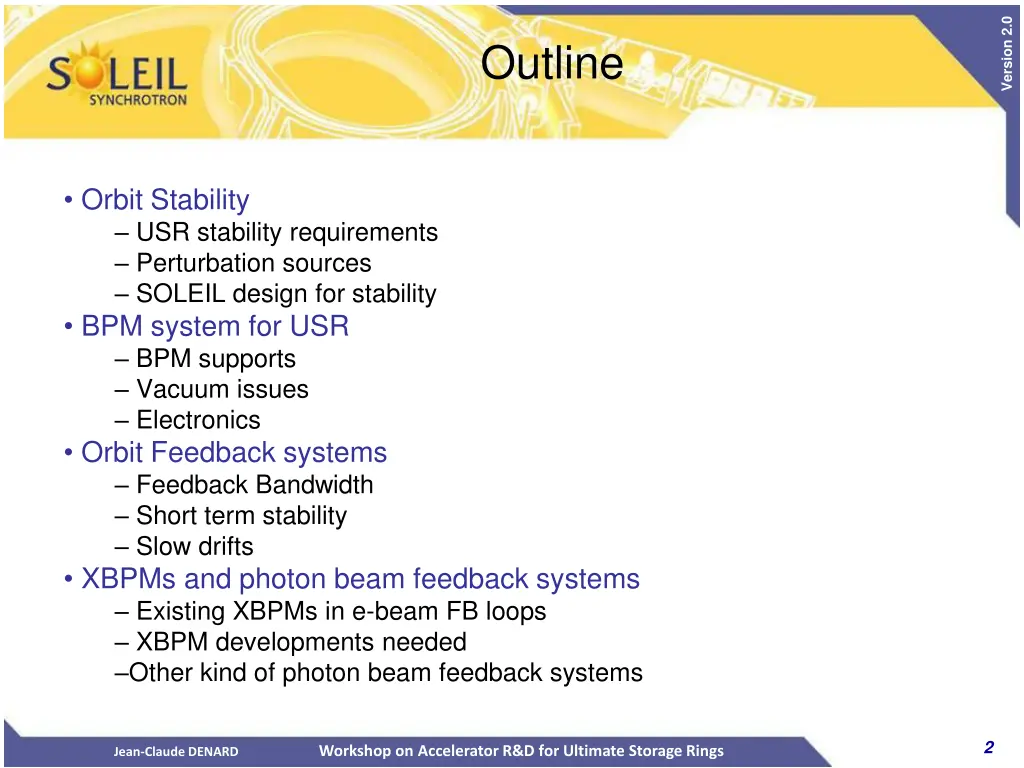 SOLEIL SYNCHROTRON

Outline

Version 2.0

• Orbit Stability
– USR stability requirements
– Perturbation sources
– SOLEIL design for stability
• BPM system for USR
– BPM supports
– Vacuum issues
– Electronics
• Orbit Feedback systems
– Feedback Bandwidth
– Short term stability
– Slow drifts
• XBPMs and photon beam feedback systems
– Existing XBPMs in e-beam FB loops
– XBPM developments needed
–Other kind of photon beam feedback systems

Jean-Claude DENARD

Workshop on Accelerator R&D for Ultimate Storage Rings

2